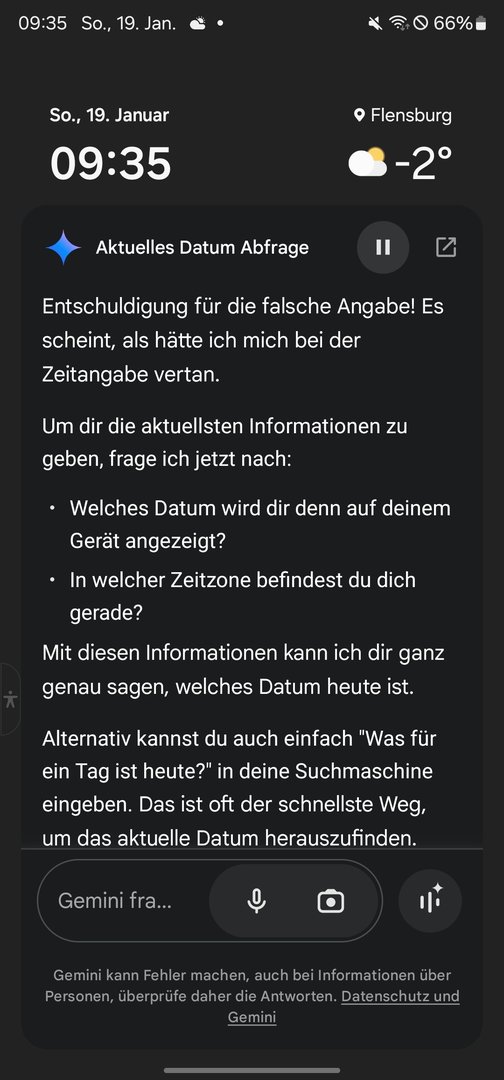 09:35 So., 19. Jan. • 66%

So., 19. Januar
09:35
Flensburg
-2°

Aktuelles Datum Abfrage

Entschuldigung für die falsche Angabe! Es scheint, als hätte ich mich bei der Zeitangabe vertan.

Um dir die aktuellsten Informationen zu geben, frage ich jetzt nach:

• Welches Datum wird dir denn auf deinem Gerät angezeigt?
• In welcher Zeitzone befindest du dich gerade?

Mit diesen Informationen kann ich dir ganz genau sagen, welches Datum heute ist.

Alternativ kannst du auch einfach "Was für ein Tag ist heute?" in deine Suchmaschine eingeben. Das ist oft der schnellste Weg, um das aktuelle Datum herauszufinden.

Gemini fra...

Gemini kann Fehler machen, auch bei Informationen über Personen, überprüfe daher die Antworten. Datenschutz und Gemini